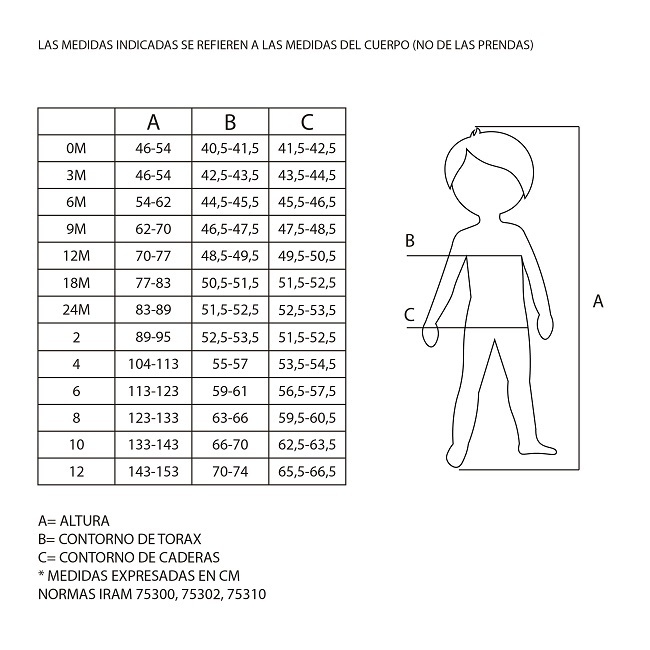 LAS MEDIDAS INDICADAS SE REFIEREN A LAS MEDIDAS DEL CUERPO (NO DE LAS PRENDAS)

| | A | B | C |
|---|---|---|---|
| 0M | 46-54 | 40,5-41,5 | 41,5-42,5 |
| 3M | 46-54 | 42,5-43,5 | 43,5-44,5 |
| 6M | 54-62 | 44,5-45,5 | 45,5-46,5 |
| 9M | 62-70 | 46,5-47,5 | 47,5-48,5 |
| 12M | 70-77 | 48,5-49,5 | 49,5-50,5 |
| 18M | 77-83 | 50,5-51,5 | 51,5-52,5 |
| 24M | 83-89 | 51,5-52,5 | 52,5-53,5 |
| 2 | 89-95 | 52,5-53,5 | 51,5-52,5 |
| 4 | 104-113 | 55-57 | 53,5-54,5 |
| 6 | 113-123 | 59-61 | 56,5-57,5 |
| 8 | 123-133 | 63-66 | 59,5-60,5 |
| 10 | 133-143 | 66-70 | 62,5-63,5 |
| 12 | 143-153 | 70-74 | 65,5-66,5 |

B
C
A

A= ALTURA
B= CONTORNO DE TORAX
C= CONTORNO DE CADERAS
* MEDIDAS EXPRESADAS EN CM
NORMAS IRAM 75300, 75302, 75310